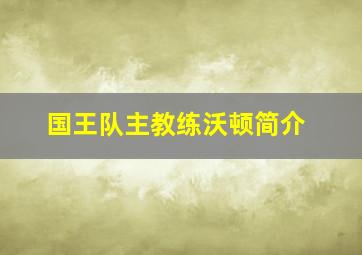 国王队主教练沃顿简介